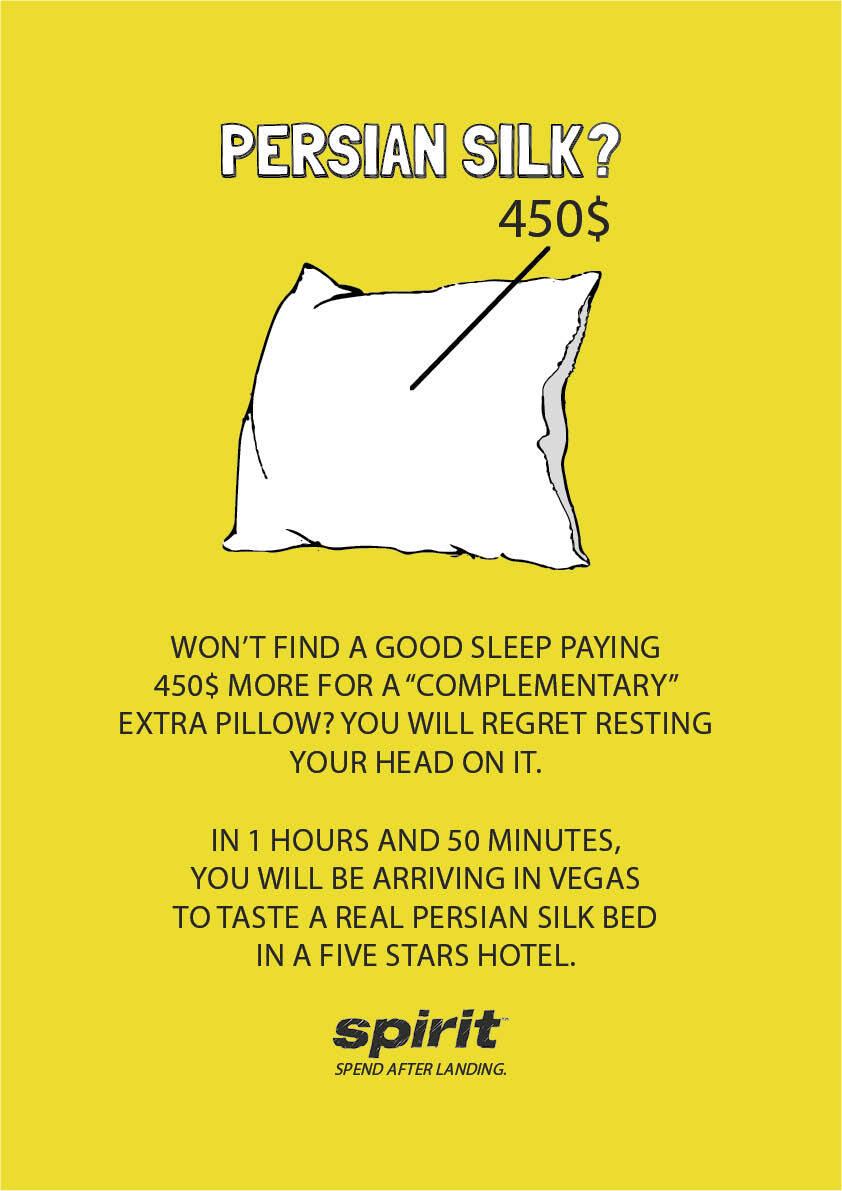 PERSIAN SILK?

450$

WON'T FIND A GOOD SLEEP PAYING 450$ MORE FOR A "COMPLEMENTARY" EXTRA PILLOW? YOU WILL REGRET RESTING YOUR HEAD ON IT.

IN 1 HOURS AND 50 MINUTES, YOU WILL BE ARRIVING IN VEGAS TO TASTE A REAL PERSIAN SILK BED IN A FIVE STARS HOTEL.

spirit

SPEND AFTER LANDING.